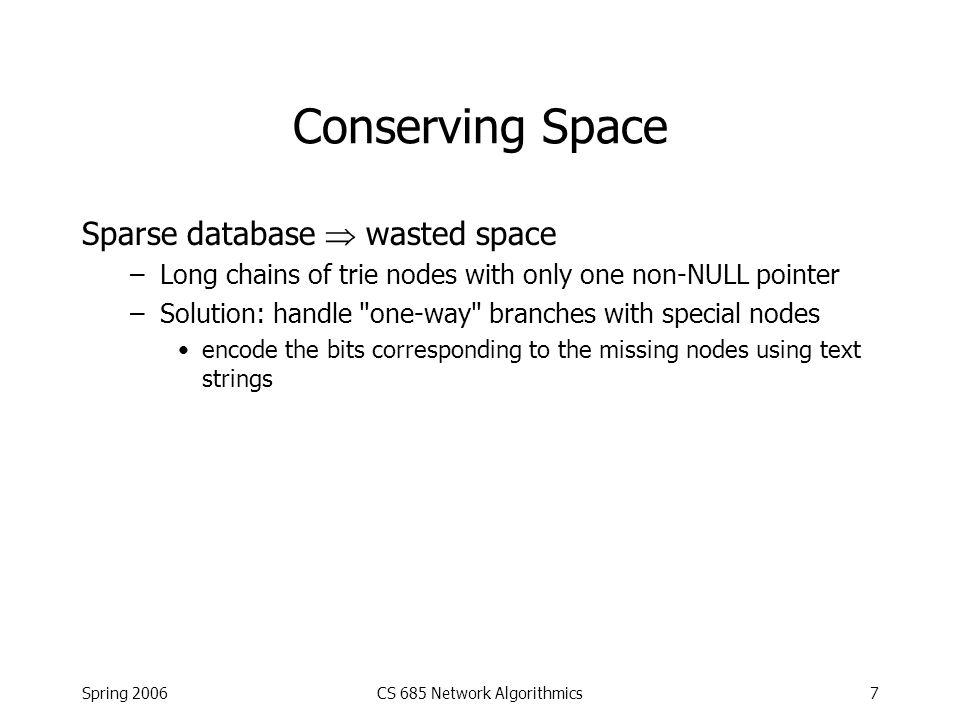 Conserving Space

Sparse database $\Rightarrow$ wasted space

– Long chains of trie nodes with only one non-NULL pointer

– Solution: handle "one-way" branches with special nodes

• encode the bits corresponding to the missing nodes using text strings

Spring 2006

CS 685 Network Algorithmics

7